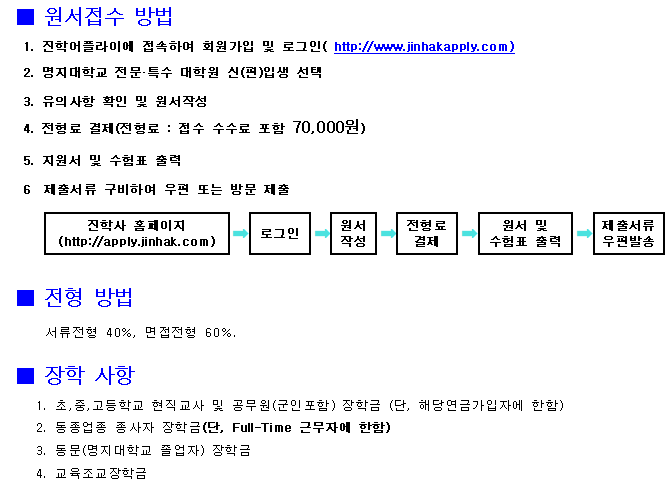 ■ 원서접수 방법

1. 진학어플라이에 접속하여 회원가입 및 로그인( http://www.jinhakapply.com)

2. 명지대학교 전문·특수 대학원 신(편)입생 선택

3. 유의사항 확인 및 원서작성

4. 전형료 결제(전형료 : 접수 수수료 포함 70,000원)

5. 지원서 및 수험표 출력

6 제출서류 구비하여 우편 또는 방문 제출

진학사 홈페이지 (http://apply.jinhak.com)

로그인

원서 작성

전형료 결제

원서 및 수험표 출력

제출서류 우편발송

■ 전형 방법

서류전형 40%, 면접전형 60%.

■ 장학 사항

1. 초,중,고등학교 현직교사 및 공무원(군인포함) 장학금 (단, 해당연금가입자에 한함)

2. 동종업종 종사자 장학금(단, Full-Time 근무자에 한함)

3. 동문(명지대학교 졸업자) 장학금

4. 교육조교장학금